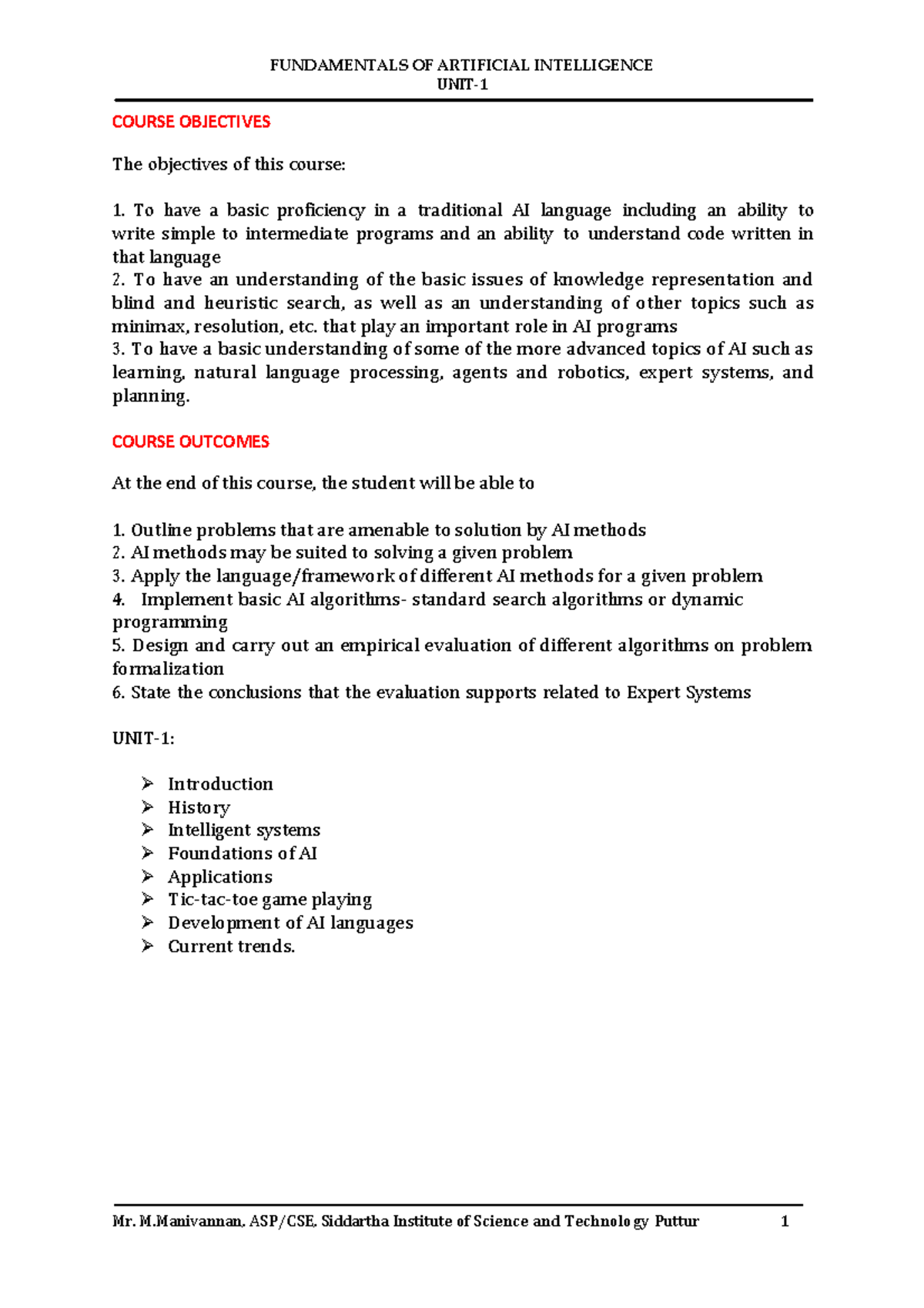 FUNDAMENTALS OF ARTIFICIAL INTELLIGENCE
UNIT-1

COURSE OBJECTIVES

The objectives of this course:

1. To have a basic proficiency in a traditional AI language including an ability to write simple to intermediate programs and an ability to understand code written in that language
2. To have an understanding of the basic issues of knowledge representation and blind and heuristic search, as well as an understanding of other topics such as minimax, resolution, etc. that play an important role in AI programs
3. To have a basic understanding of some of the more advanced topics of AI such as learning, natural language processing, agents and robotics, expert systems, and planning.

COURSE OUTCOMES

At the end of this course, the student will be able to

1. Outline problems that are amenable to solution by AI methods
2. AI methods may be suited to solving a given problem
3. Apply the language/framework of different AI methods for a given problem
4. Implement basic AI algorithms- standard search algorithms or dynamic programming
5. Design and carry out an empirical evaluation of different algorithms on problem formalization
6. State the conclusions that the evaluation supports related to Expert Systems

UNIT-1:

➢ Introduction
➢ History
➢ Intelligent systems
➢ Foundations of AI
➢ Applications
➢ Tic-tac-toe game playing
➢ Development of AI languages
➢ Current trends.

Mr. M.Manivannan, ASP/CSE, Siddartha Institute of Science and Technology Puttur 1